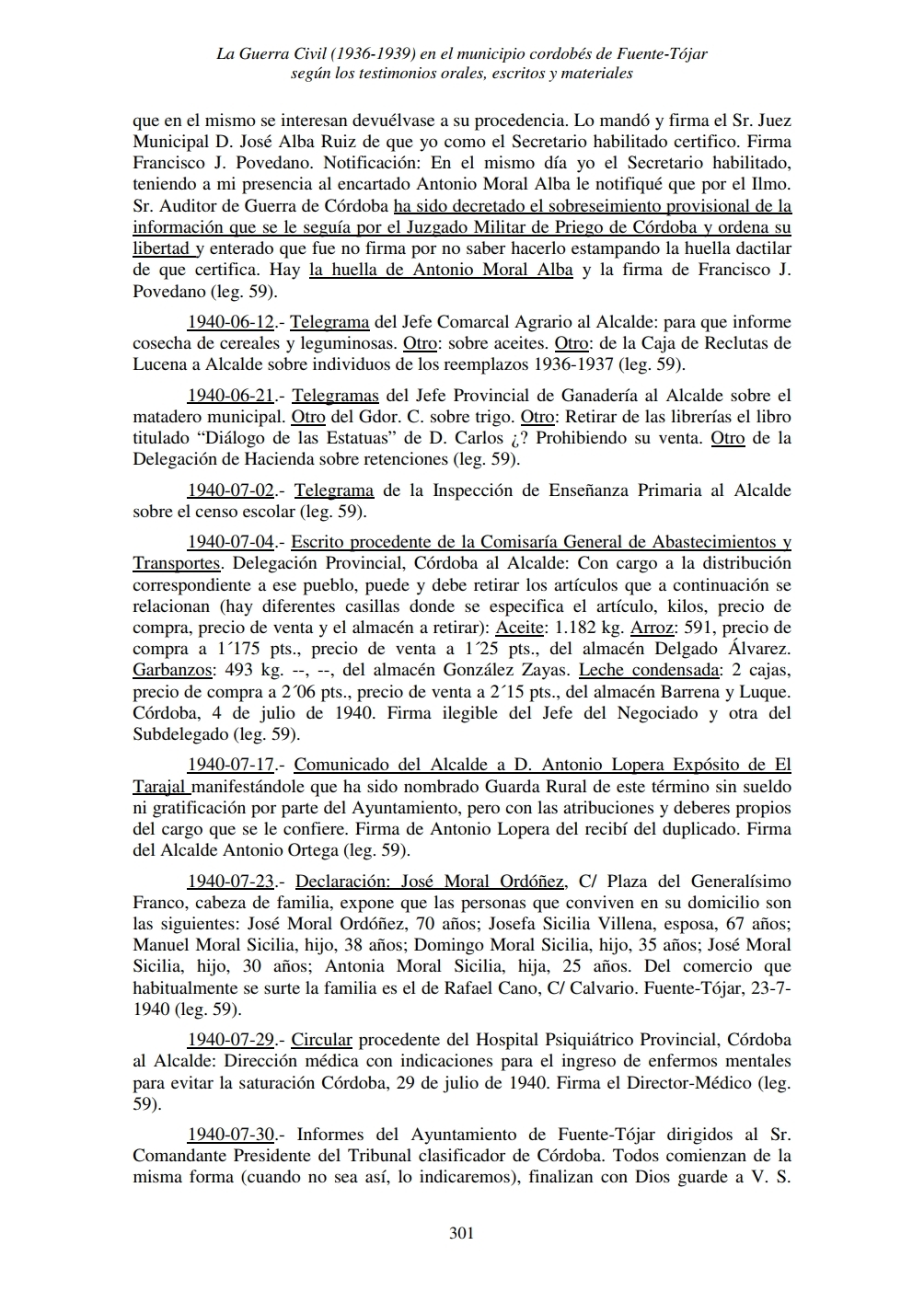 La Guerra Civil (1936-1939) en el municipio cordobés de Fuente-Tójar
según los testimonios orales, escritos y materiales

que en el mismo se interesan devuélvase a su procedencia. Lo mandó y firma el Sr. Juez Municipal D. José Alba Ruiz de que yo como el Secretario habilitado certifico. Firma Francisco J. Povedano. Notificación: En el mismo día yo el Secretario habilitado, teniendo a mi presencia al encartado Antonio Moral Alba le notifiqué que por el Ilmo. Sr. Auditor de Guerra de Córdoba ha sido decretado el sobreseimiento provisional de la información que se le seguía por el Juzgado Militar de Priego de Córdoba y ordena su libertad y enterado que fue no firma por no saber hacerlo estampando la huella dactilar de que certifica. Hay la huella de Antonio Moral Alba y la firma de Francisco J. Povedano (leg. 59).

1940-06-12.- Telegrama del Jefe Comarcal Agrario al Alcalde: para que informe cosecha de cereales y leguminosas. Otro: sobre aceites. Otro: de la Caja de Reclutas de Lucena a Alcalde sobre individuos de los reemplazos 1936-1937 (leg. 59).

1940-06-21.- Telegramas del Jefe Provincial de Ganadería al Alcalde sobre el matadero municipal. Otro del Gdor. C. sobre trigo. Otro: Retirar de las librerías el libro titulado “Diálogo de las Estatuas” de D. Carlos ¿? Prohibiendo su venta. Otro de la Delegación de Hacienda sobre retenciones (leg. 59).

1940-07-02.- Telegrama de la Inspección de Enseñanza Primaria al Alcalde sobre el censo escolar (leg. 59).

1940-07-04.- Escrito procedente de la Comisaría General de Abastecimientos y Transportes. Delegación Provincial, Córdoba al Alcalde: Con cargo a la distribución correspondiente a ese pueblo, puede y debe retirar los artículos que a continuación se relacionan (hay diferentes casillas donde se especifica el artículo, kilos, precio de compra, precio de venta y el almacén a retirar): Aceite: 1.182 kg. Arroz: 591, precio de compra a 1´175 pts., precio de venta a 1´25 pts., del almacén Delgado Álvarez. Garbanzos: 493 kg. --, --, del almacén González Zayas. Leche condensada: 2 cajas, precio de compra a 2´06 pts., precio de venta a 2´15 pts., del almacén Barrena y Luque. Córdoba, 4 de julio de 1940. Firma ilegible del Jefe del Negociado y otra del Subdelegado (leg. 59).

1940-07-17.- Comunicado del Alcalde a D. Antonio Lopera Expósito de El Tarajal manifestándole que ha sido nombrado Guarda Rural de este término sin sueldo ni gratificación por parte del Ayuntamiento, pero con las atribuciones y deberes propios del cargo que se le confiere. Firma de Antonio Lopera del recibí del duplicado. Firma del Alcalde Antonio Ortega (leg. 59).

1940-07-23.- Declaración: José Moral Ordóñez, C/ Plaza del Generalísimo Franco, cabeza de familia, expone que las personas que conviven en su domicilio son las siguientes: José Moral Ordóñez, 70 años; Josefa Sicilia Villena, esposa, 67 años; Manuel Moral Sicilia, hijo, 38 años; Domingo Moral Sicilia, hijo, 35 años; José Moral Sicilia, hijo, 30 años; Antonia Moral Sicilia, hija, 25 años. Del comercio que habitualmente se surte la familia es el de Rafael Cano, C/ Calvario. Fuente-Tójar, 23-7-1940 (leg. 59).

1940-07-29.- Circular procedente del Hospital Psiquiátrico Provincial, Córdoba al Alcalde: Dirección médica con indicaciones para el ingreso de enfermos mentales para evitar la saturación Córdoba, 29 de julio de 1940. Firma el Director-Médico (leg. 59).

1940-07-30.- Informes del Ayuntamiento de Fuente-Tójar dirigidos al Sr. Comandante Presidente del Tribunal clasificador de Córdoba. Todos comienzan de la misma forma (cuando no sea así, lo indicaremos), finalizan con Dios guarde a V. S.

301